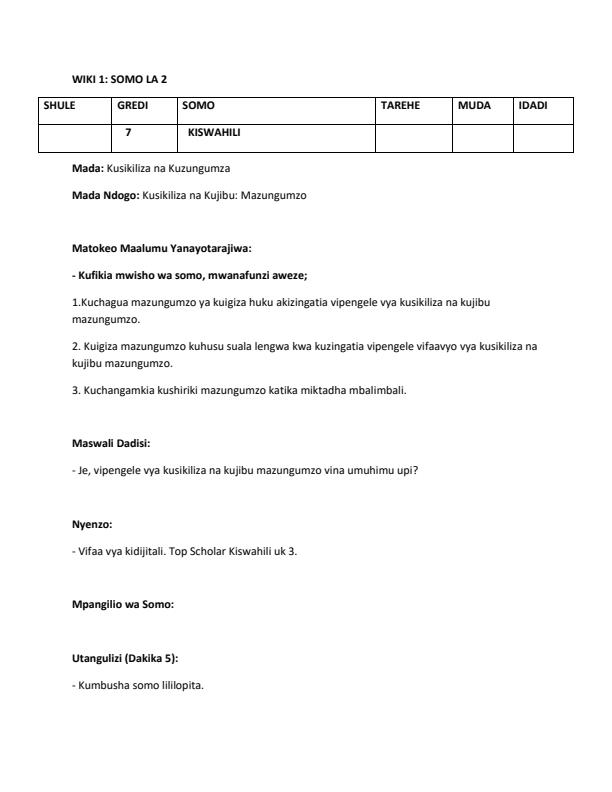 WIKI 1: SOMO LA 2

| SHULE | GREDI | SOMO | TAREHE | MUDA | IDADI |
|---|---|---|---|---|---|
| | 7 | KISWAHILI | | | |

Mada: Kusikiliza na Kuzungumza

Mada Ndogo: Kusikiliza na Kujibu: Mazungumzo

Matokeo Maalumu Yanayotarajiwa:

- Kufikia mwisho wa somo, mwanafunzi aweze;

1.Kuchagua mazungumzo ya kuigiza huku akizingatia vipengele vya kusikiliza na kujibu mazungumzo.

2. Kuigiza mazungumzo kuhusu suala lengwa kwa kuzingatia vipengele vifaavyo vya kusikiliza na kujibu mazungumzo.

3. Kuchangamkia kushiriki mazungumzo katika miktadha mbalimbali.

Maswali Dadisi:

- Je, vipengele vya kusikiliza na kujibu mazungumzo vina umuhimu upi?

Nyenzo:

- Vifaa vya kidijitali. Top Scholar Kiswahili uk 3.

Mpangilio wa Somo:

Utangulizi (Dakika 5):

- Kumbusha somo lililopita.